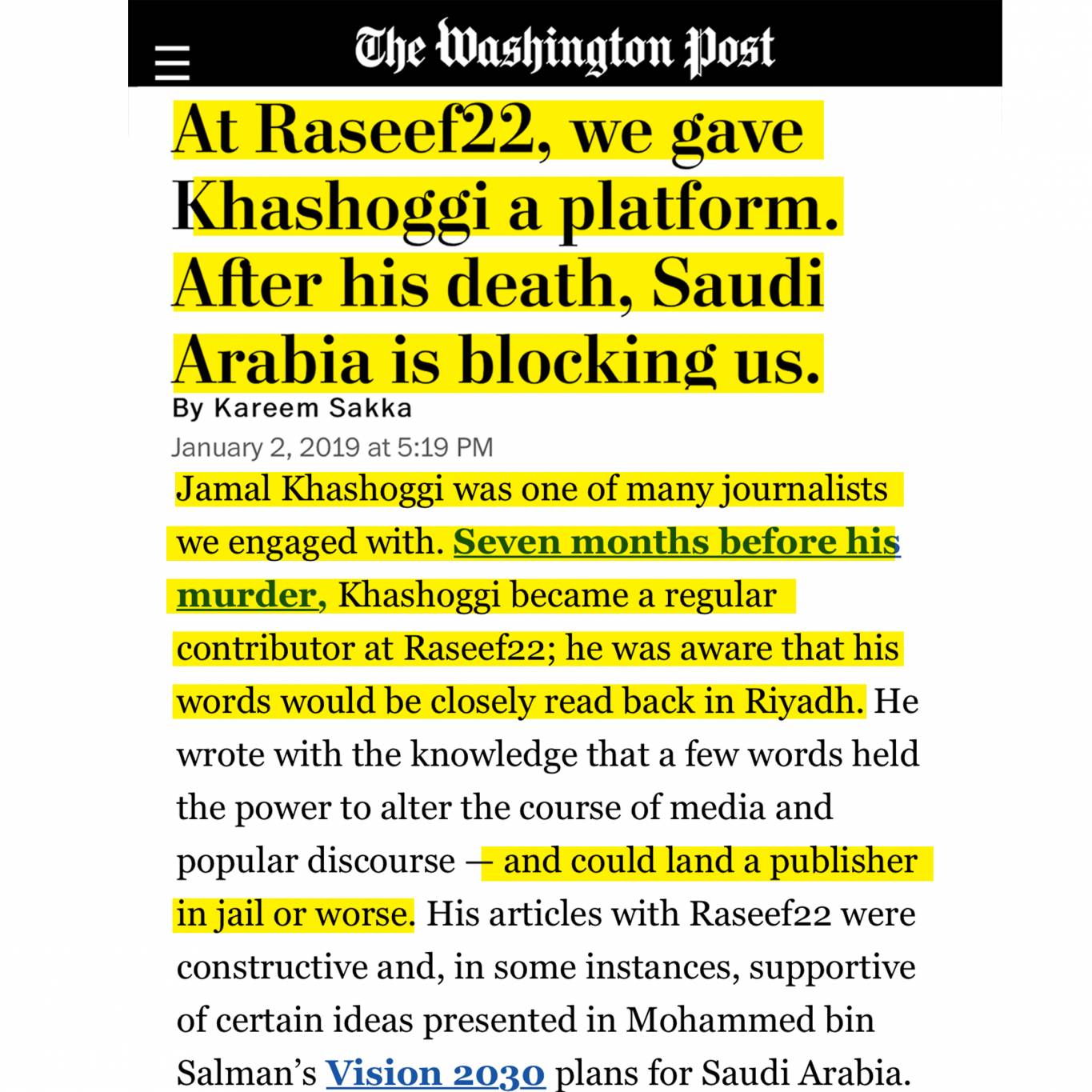 The Washington Post

At Raseef22, we gave Khashoggi a platform. After his death, Saudi Arabia is blocking us.

By Kareem Sakka

January 2, 2019 at 5:19 PM

Jamal Khashoggi was one of many journalists we engaged with. Seven months before his murder, Khashoggi became a regular contributor at Raseef22; he was aware that his words would be closely read back in Riyadh. He wrote with the knowledge that a few words held the power to alter the course of media and popular discourse — and could land a publisher in jail or worse. His articles with Raseef22 were constructive and, in some instances, supportive of certain ideas presented in Mohammed bin Salman's Vision 2030 plans for Saudi Arabia.